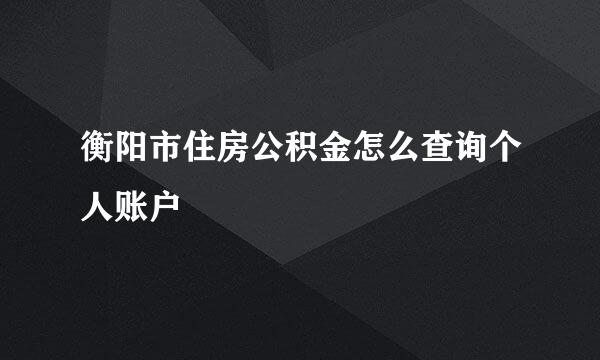 衡阳市住房公积金怎么查询个人账户